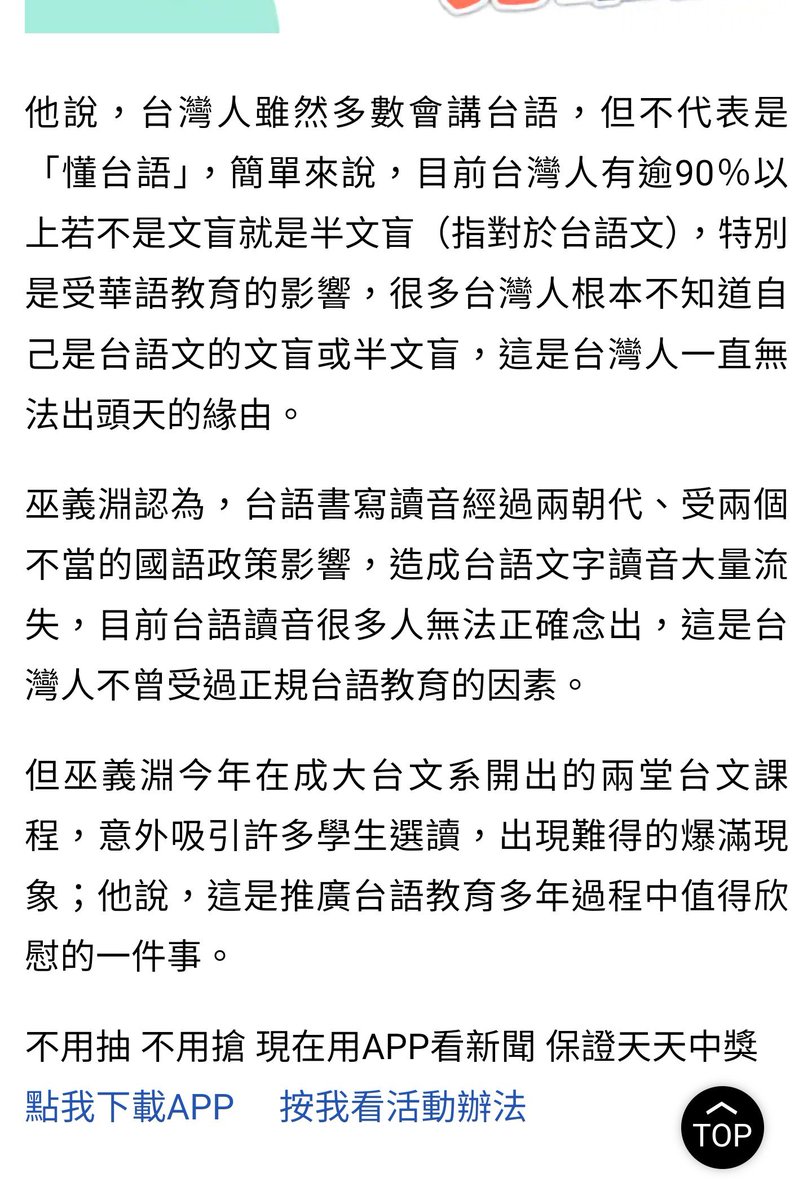 他說，台灣人雖然多數會講台語，但不代表是「懂台語」，簡單來說，目前台灣人有逾90%以上若不是文盲就是半文盲（指對於台語文），特別是受華語教育的影響，很多台灣人根本不知道自己是台語文的文盲或半文盲，這是台灣人一直無法出頭天的緣由。

巫義淵認為，台語書寫讀音經過兩朝代、受兩個不當的國語政策影響，造成台語文字讀音大量流失，目前台語讀音很多人無法正確念出，這是台灣人不曾受過正規台語教育的因素。

但巫義淵今年在成大台文系開出的兩堂台文課程，意外吸引許多學生選讀，出現難得的爆滿現象；他說，這是推廣台語教育多年過程中值得欣慰的一件事。

不用抽 不用搶 現在用APP看新聞 保證天天中獎
點我下載APP 按我看活動辦法

TOP